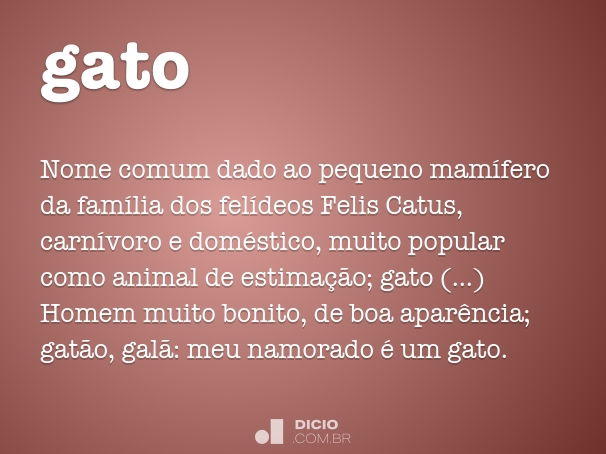 gato

Nome comum dado ao pequeno mamífero da família dos felídeos Felis Catus, carnívoro e doméstico, muito popular como animal de estimação; gato (...) Homem muito bonito, de boa aparência; gatão, galã: meu namorado é um gato.

DICIO
.COM.BR